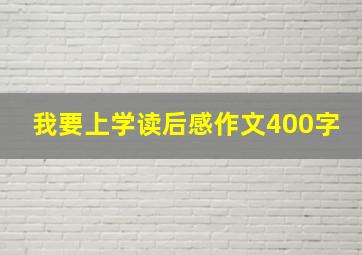 我要上学读后感作文400字